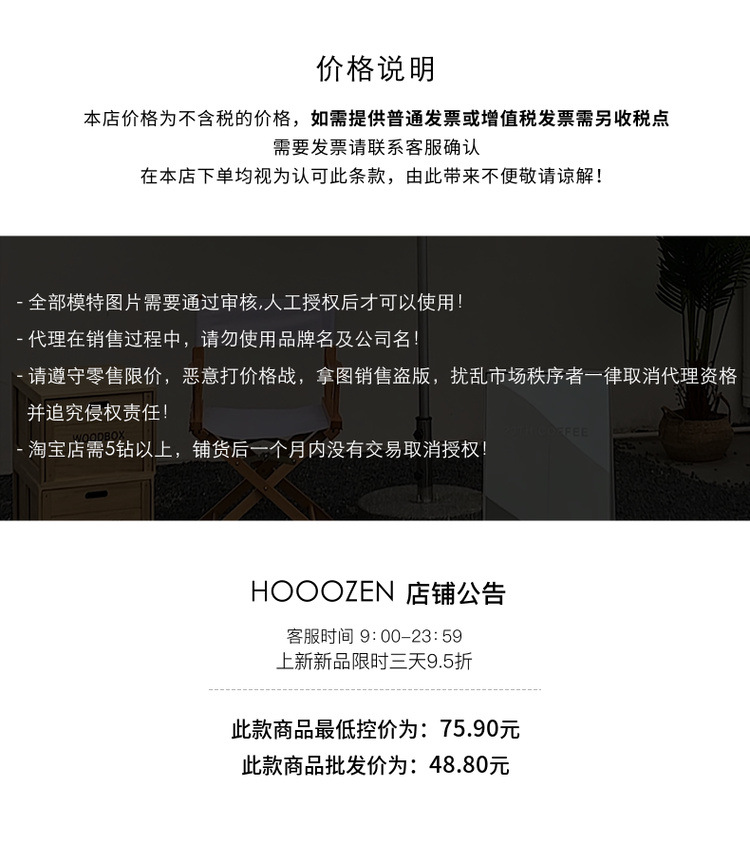 价格说明

本店价格为不含税的价格，如需提供普通发票或增值税发票需另收税点
需要发票请联系客服确认
在本店下单均视为认可此条款，由此带来不便敬请谅解！

- 全部模特图片需要通过审核,人工授权后才可以使用！
- 代理在销售过程中，请勿使用品牌名及公司名！
- 请遵守零售限价，恶意打价格战，拿图销售盗版，扰乱市场秩序者一律取消代理资格并追究侵权责任！
- 淘宝店需5钻以上，铺货后一个月内没有交易取消授权！

HOOOZEN 店铺公告

客服时间 9:00-23:59
上新新品限时三天9.5折

此款商品最低控价为：75.90元
此款商品批发价为：48.80元